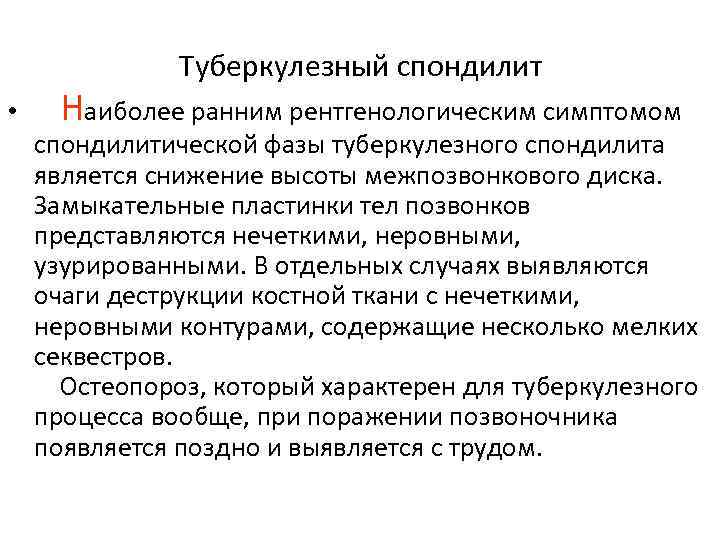 Туберкулезный спондилит

• Наиболее ранним рентгенологическим симптомом спондилитической фазы туберкулезного спондилита является снижение высоты межпозвонкового диска. Замыкательные пластинки тел позвонков представляются нечеткими, неровными, узурированными. В отдельных случаях выявляются очаги деструкции костной ткани с нечеткими, неровными контурами, содержащие несколько мелких секвестров.

Остеопороз, который характерен для туберкулезного процесса вообще, при поражении позвоночника появляется поздно и выявляется с трудом.